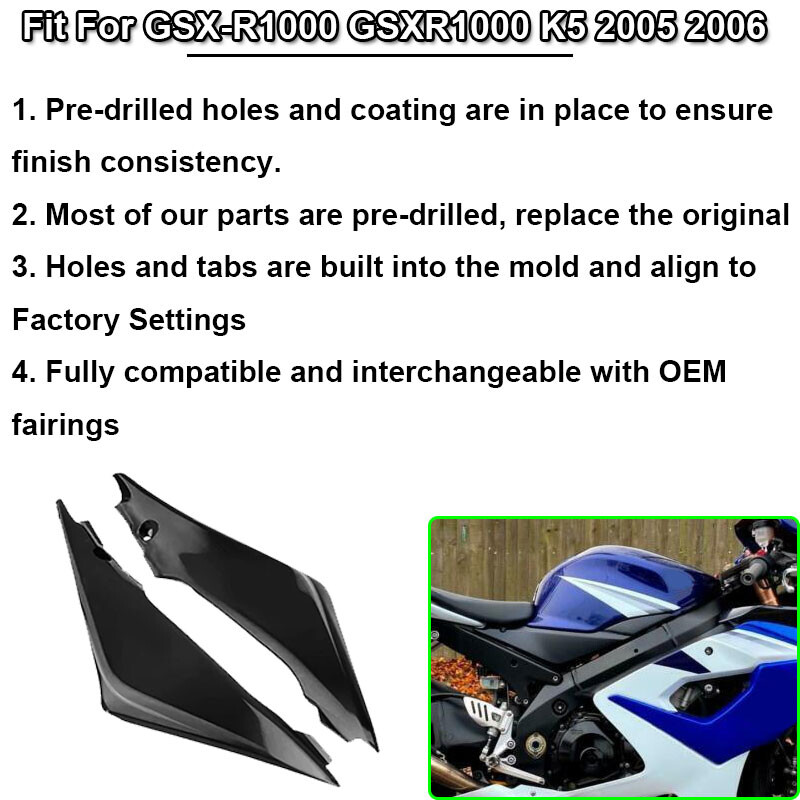 Fit For GSX-R1000 GSXR1000 K5 2005 2006

1. Pre-drilled holes and coating are in place to ensure finish consistency.

2. Most of our parts are pre-drilled, replace the original

3. Holes and tabs are built into the mold and align to Factory Settings

4. Fully compatible and interchangeable with OEM fairings